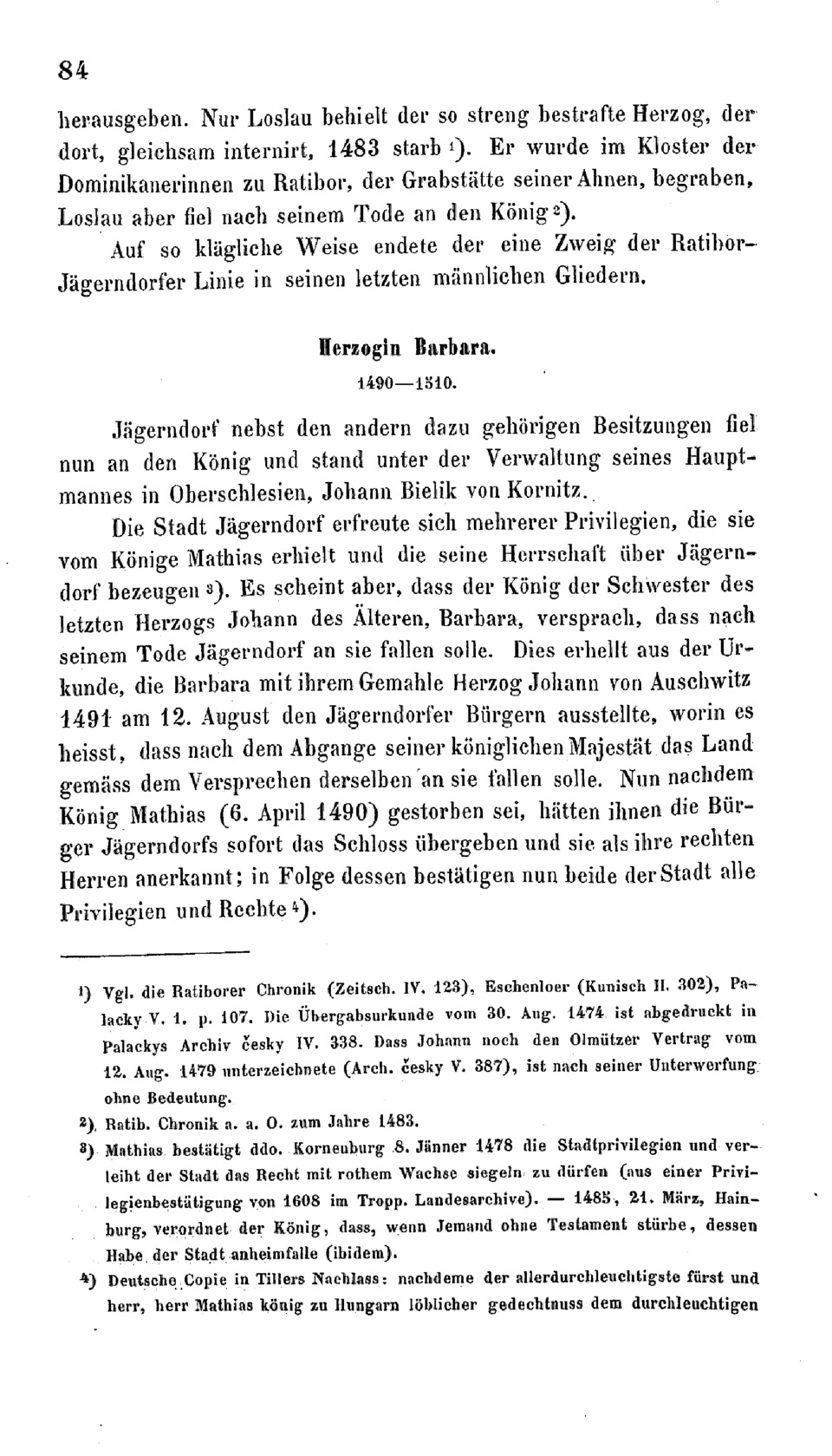 84

herausgeben. Nur Loslau behielt der so streng bestrafte Herzog, der dort, gleichsam internirt, 1483 starb ¹). Er wurde im Kloster der Dominikanerinnen zu Ratibor, der Grabstätte seiner Ahnen, begraben, Loslau aber fiel nach seinem Tode an den König ²).

Auf so klägliche Weise endete der eine Zweig der Ratibor-Jägerndorfer Linie in seinen letzten männlichen Gliedern.

Herzogin Barbara.

1490—1510.

Jägerndorf nebst den andern dazu gehörigen Besitzungen fiel nun an den König und stand unter der Verwaltung seines Hauptmannes in Oberschlesien, Johann Bielik von Kornitz.

Die Stadt Jägerndorf erfreute sich mehrerer Privilegien, die sie vom Könige Mathias erhielt und die seine Herrschaft über Jägerndorf bezeugen ³). Es scheint aber, dass der König der Schwester des letzten Herzogs Johann des Älteren, Barbara, versprach, dass nach seinem Tode Jägerndorf an sie fallen solle. Dies erhellt aus der Urkunde, die Barbara mit ihrem Gemahle Herzog Johann von Auschwitz 1491 am 12. August den Jägerndorfer Bürgern ausstellte, worin es heisst, dass nach dem Abgange seiner königlichen Majestät das Land gemäss dem Versprechen derselben an sie fallen solle. Nun nachdem König Mathias (6. April 1490) gestorben sei, hätten ihnen die Bürger Jägerndorfs sofort das Schloss übergeben und sie als ihre rechten Herren anerkannt; in Folge dessen bestätigen nun beide der Stadt alle Privilegien und Rechte ⁴).

¹) Vgl. die Ratiborer Chronik (Zeitsch. IV. 123), Eschenloer (Kunisch II. 302), Palacky V. 1. p. 107. Die Übergabsurkunde vom 30. Aug. 1474 ist abgedruckt in Palackys Archiv česky IV. 338. Dass Johann noch den Olmützer Vertrag vom 12. Aug. 1479 unterzeichnete (Arch. česky V. 387), ist nach seiner Unterwerfung ohne Bedeutung.

²) Ratib. Chronik a. a. O. zum Jahre 1483.

³) Mathias bestätigt ddo. Korneuburg 8. Jänner 1478 die Stadtprivilegien und verleiht der Stadt das Recht mit rothem Wachse siegeln zu dürfen (aus einer Privilegienbestätigung von 1608 im Tropp. Landesarchive). — 1485, 21. März, Hainburg, verordnet der König, dass, wenn Jemand ohne Testament stürbe, dessen Habe der Stadt anheimfalle (ibidem).

⁴) Deutsche Copie in Tillers Nachlass: nachdeme der allerdurchleuchtigste fürst und herr, herr Mathias könig zu Hungarn löblicher gedechtnuss dem durchleuchtigen